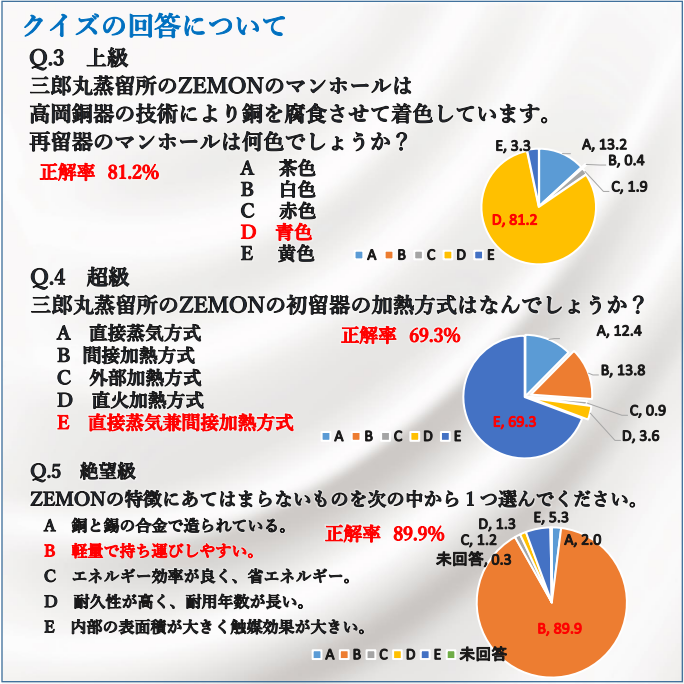 クイズの回答について

Q.3　上級
三郎丸蒸留所のZEMONのマンホールは
高岡銅器の技術により銅を腐食させて着色しています。
再留器のマンホールは何色でしょうか？

正解率　81.2%

A　茶色
B　白色
C　赤色
D　青色
E　黄色

E, 3.3
A, 13.2
B, 0.4
C, 1.9
D, 81.2
A B C D E

Q.4　超級
三郎丸蒸留所のZEMONの初留器の加熱方式はなんでしょうか？

A　直接蒸気方式
B　間接加熱方式
C　外部加熱方式
D　直火加熱方式
E　直接蒸気兼間接加熱方式

正解率　69.3%

A, 12.4
B, 13.8
C, 0.9
D, 3.6
E, 69.3
A B C D E

Q.5　絶望級
ZEMONの特徴にあてはまらないものを次の中から1つ選んでください。

A　銅と錫の合金で造られている。
B　軽量で持ち運びしやすい。
C　エネルギー効率が良く、省エネルギー。
D　耐久性が高く、耐用年数が長い。
E　内部の表面積が大きく触媒効果が大きい。

正解率　89.9%

D, 1.3
E, 5.3
C, 1.2
A, 2.0
未回答, 0.3
B, 89.9
A B C D E 未回答